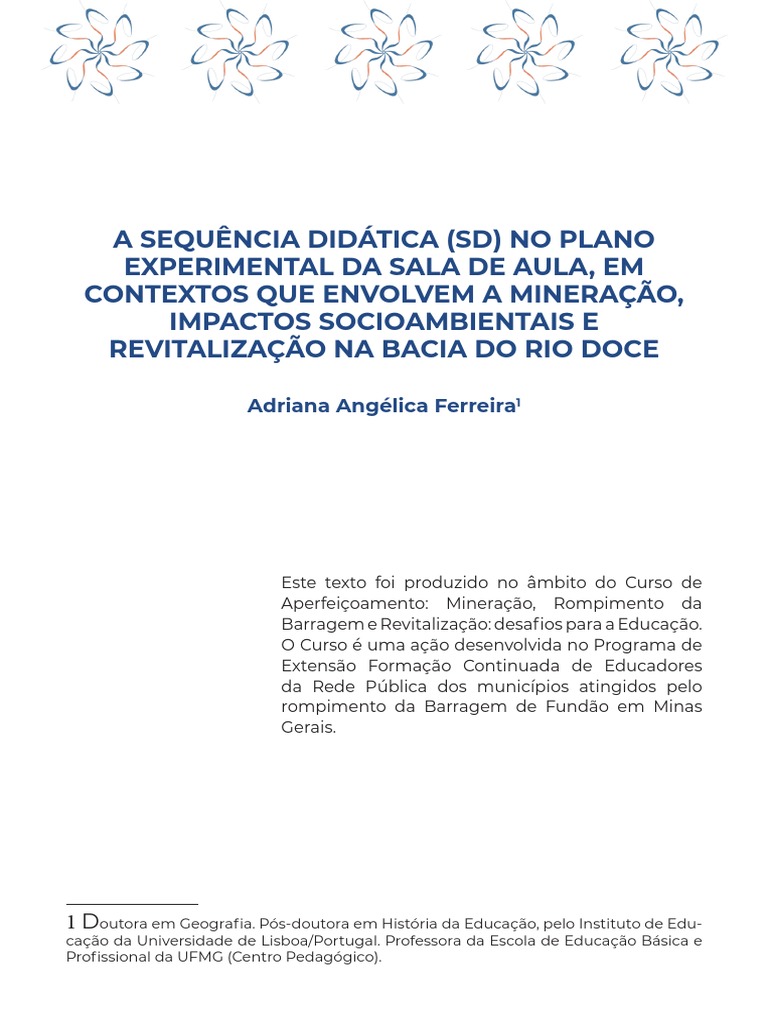 A SEQUÊNCIA DIDÁTICA (SD) NO PLANO EXPERIMENTAL DA SALA DE AULA, EM CONTEXTOS QUE ENVOLVEM A MINERAÇÃO, IMPACTOS SOCIOAMBIENTAIS E REVITALIZAÇÃO NA BACIA DO RIO DOCE

Adriana Angélica Ferreira$^1$

Este texto foi produzido no âmbito do Curso de Aperfeiçoamento: Mineração, Rompimento da Barragem e Revitalização: desafios para a Educação. O Curso é uma ação desenvolvida no Programa de Extensão Formação Continuada de Educadores da Rede Pública dos municípios atingidos pelo rompimento da Barragem de Fundão em Minas Gerais.

1 Doutora em Geografia. Pós-doutora em História da Educação, pelo Instituto de Educação da Universidade de Lisboa/Portugal. Professora da Escola de Educação Básica e Profissional da UFMG (Centro Pedagógico).